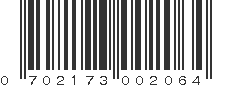 0 702173 002064